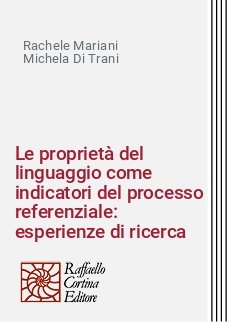 Rachele Mariani
Michela Di Trani

Le proprietà del linguaggio come indicatori del processo referenziale: esperienze di ricerca

Raffaello
Cortina
Editore